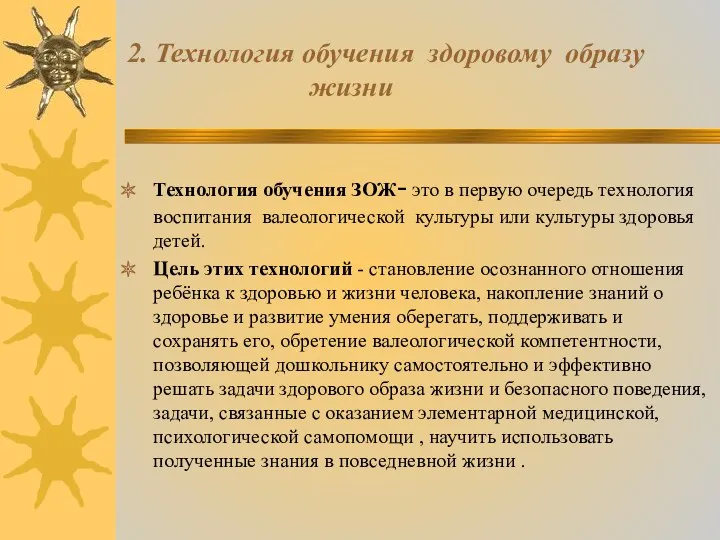 2. Технология обучения здоровому образу жизни

Технология обучения ЗОЖ- это в первую очередь технология воспитания валеологической культуры или культуры здоровья детей.

Цель этих технологий - становление осознанного отношения ребёнка к здоровью и жизни человека, накопление знаний о здоровье и развитие умения оберегать, поддерживать и сохранять его, обретение валеологической компетентности, позволяющей дошкольнику самостоятельно и эффективно решать задачи здорового образа жизни и безопасного поведения, задачи, связанные с оказанием элементарной медицинской, психологической самопомощи , научить использовать полученные знания в повседневной жизни .